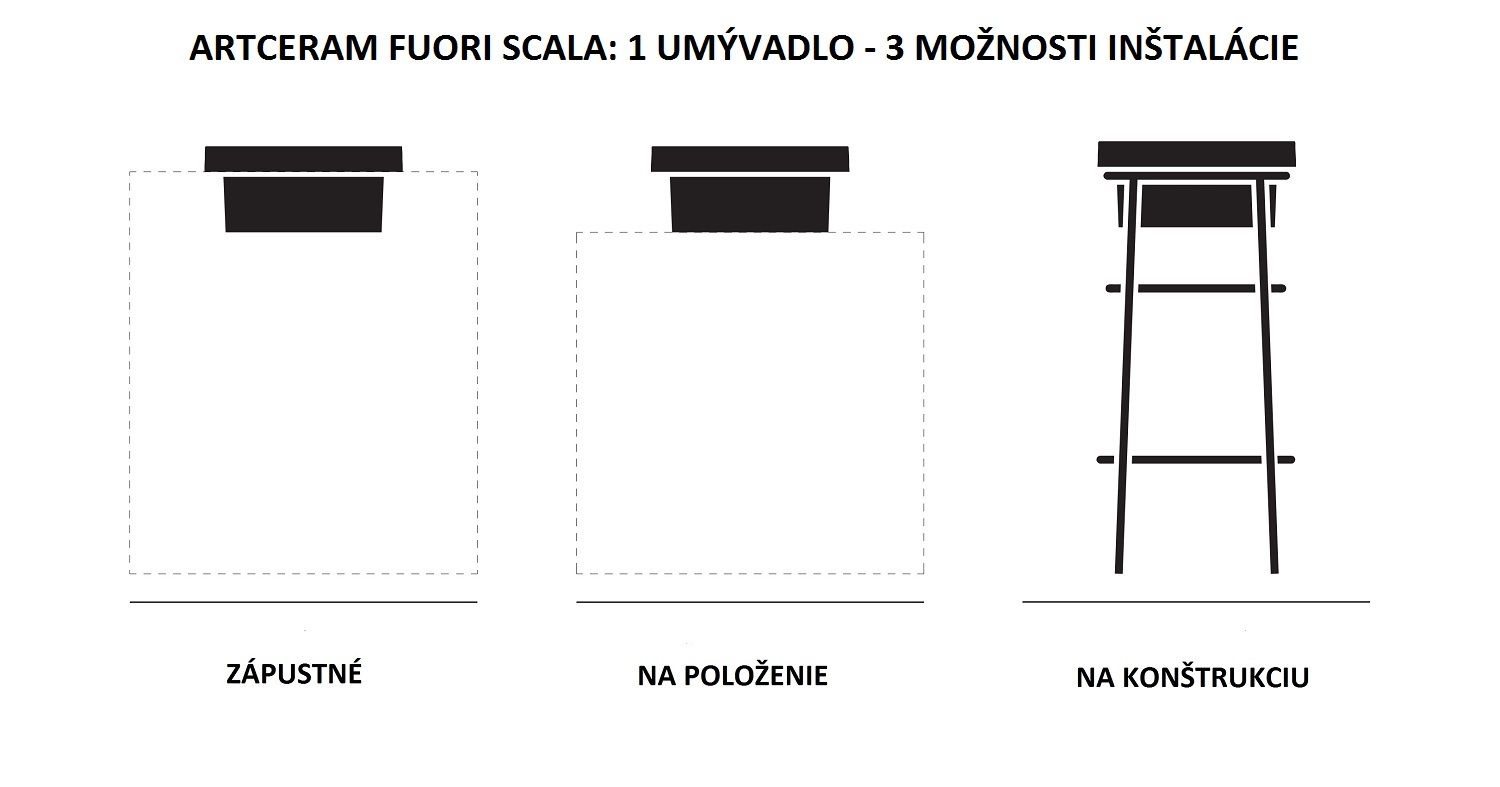 ARTCERAM FUORI SCALA: 1 UMÝVADLO - 3 MOŽNOSTI INŠTALÁCIE

ZÁPUSTNÉ

NA POLOŽENIE

NA KONŠTRUKCIU